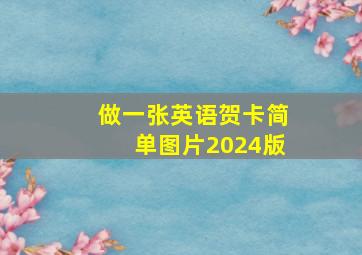 做一张英语贺卡简单图片2024版